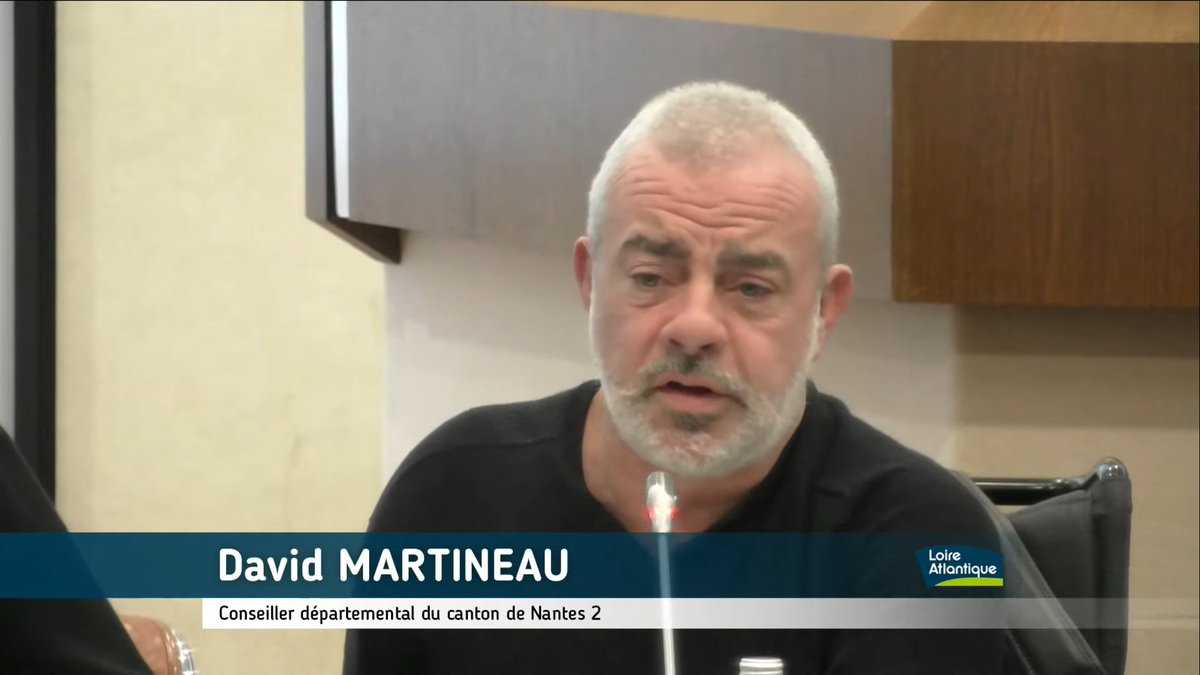 David MARTINEAU

Loire Atlantique

Conseiller départemental du canton de Nantes 2